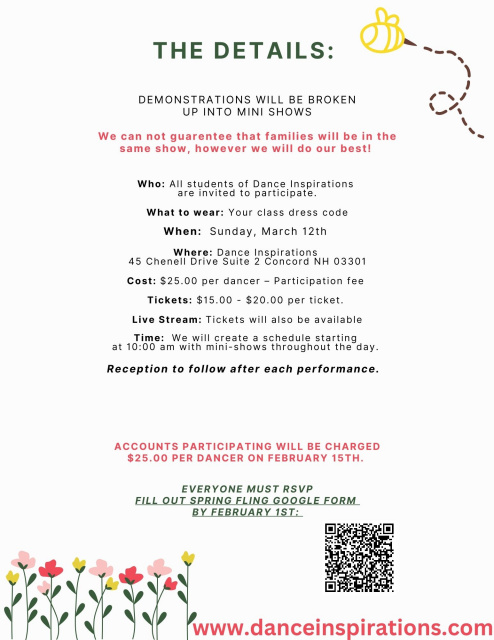 THE DETAILS:

DEMONSTRATIONS WILL BE BROKEN UP INTO MINI SHOWS

We can not guarentee that families will be in the same show, however we will do our best!

Who: All students of Dance Inspirations are invited to participate.

What to wear: Your class dress code

When: Sunday, March 12th

Where: Dance Inspirations 45 Chenell Drive Suite 2 Concord NH 03301

Cost: $25.00 per dancer – Participation fee

Tickets: $15.00 - $20.00 per ticket.

Live Stream: Tickets will also be available

Time: We will create a schedule starting at 10:00 am with mini-shows throughout the day.

Reception to follow after each performance.

ACCOUNTS PARTICIPATING WILL BE CHARGED $25.00 PER DANCER ON FEBRUARY 15TH.

EVERYONE MUST RSVP
FILL OUT SPRING FLING GOOGLE FORM
BY FEBRUARY 1ST:

www.danceinspirations.com